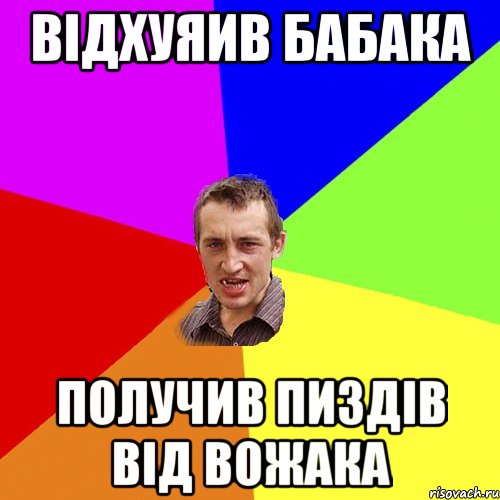 ВІДХУЯИВ БАБАКА

ПОЛУЧИВ ПИЗДІВ ВІД ВОЖАКА

risovach.ru